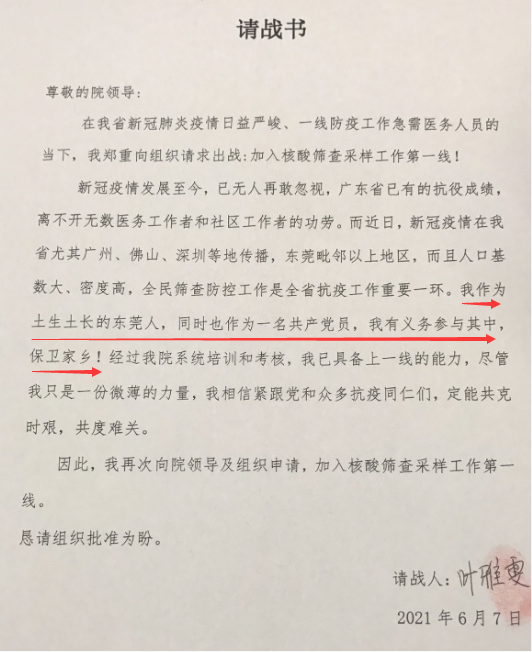 请战书

尊敬的院领导：

在我省新冠肺炎疫情日益严峻、一线防疫工作急需医务人员的当下，我郑重向组织请求出战：加入核酸筛查采样工作第一线！

新冠疫情发展至今，已无人再敢忽视，广东省已有的抗役成绩，离不开无数医务工作者和社区工作者的功劳。而近日，新冠疫情在我省尤其广州、佛山、深圳等地传播，东莞毗邻以上地区，而且人口基数大、密度高，全民筛查防控工作是全省抗疫工作重要一环。我作为土生土长的东莞人，同时也作为一名共产党员，我有义务参与其中，保卫家乡！经过我院系统培训和考核，我已具备上一线的能力，尽管我只是一份微薄的力量，我相信紧跟党和众多抗疫同仁们，定能共克时艰，共度难关。

因此，我再次向院领导及组织申请，加入核酸筛查采样工作第一线。

恳请组织批准为盼。

请战人：叶雅雯

2021 年 6 月 7 日